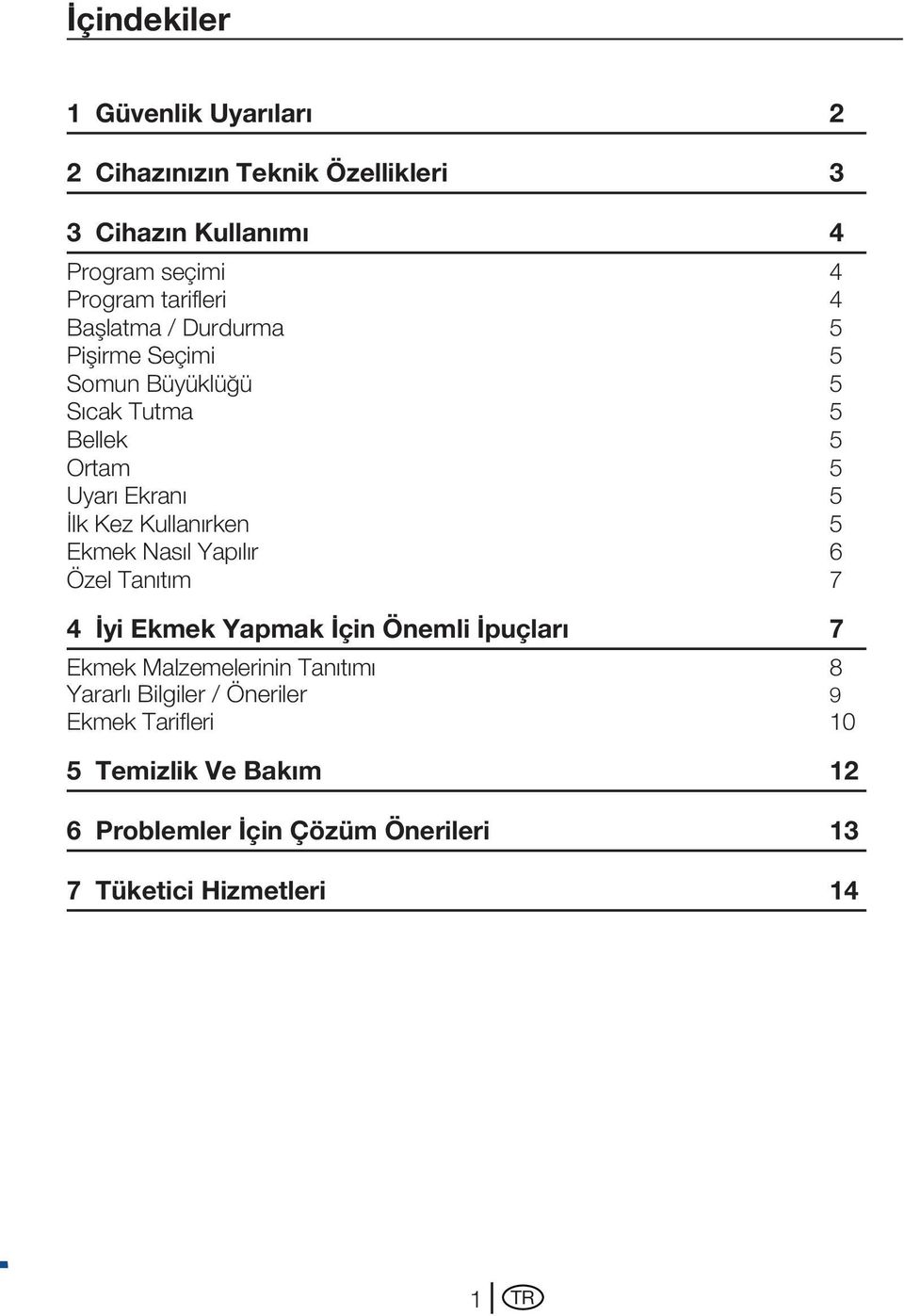 İçindekiler

1 Güvenlik Uyarıları 2

2 Cihazınızın Teknik Özellikleri 3

3 Cihazın Kullanımı 4

Program seçimi 4
Program tarifleri 4
Başlatma / Durdurma 5
Pişirme Seçimi 5
Somun Büyüklüğü 5
Sıcak Tutma 5
Bellek 5
Ortam 5
Uyarı Ekranı 5
İlk Kez Kullanırken 5
Ekmek Nasıl Yapılır 6
Özel Tanıtım 7

4 İyi Ekmek Yapmak İçin Önemli İpuçları 7

Ekmek Malzemelerinin Tanıtımı 8
Yararlı Bilgiler / Öneriler 9
Ekmek Tarifleri 10

5 Temizlik Ve Bakım 12

6 Problemler İçin Çözüm Önerileri 13

7 Tüketici Hizmetleri 14

1 TR